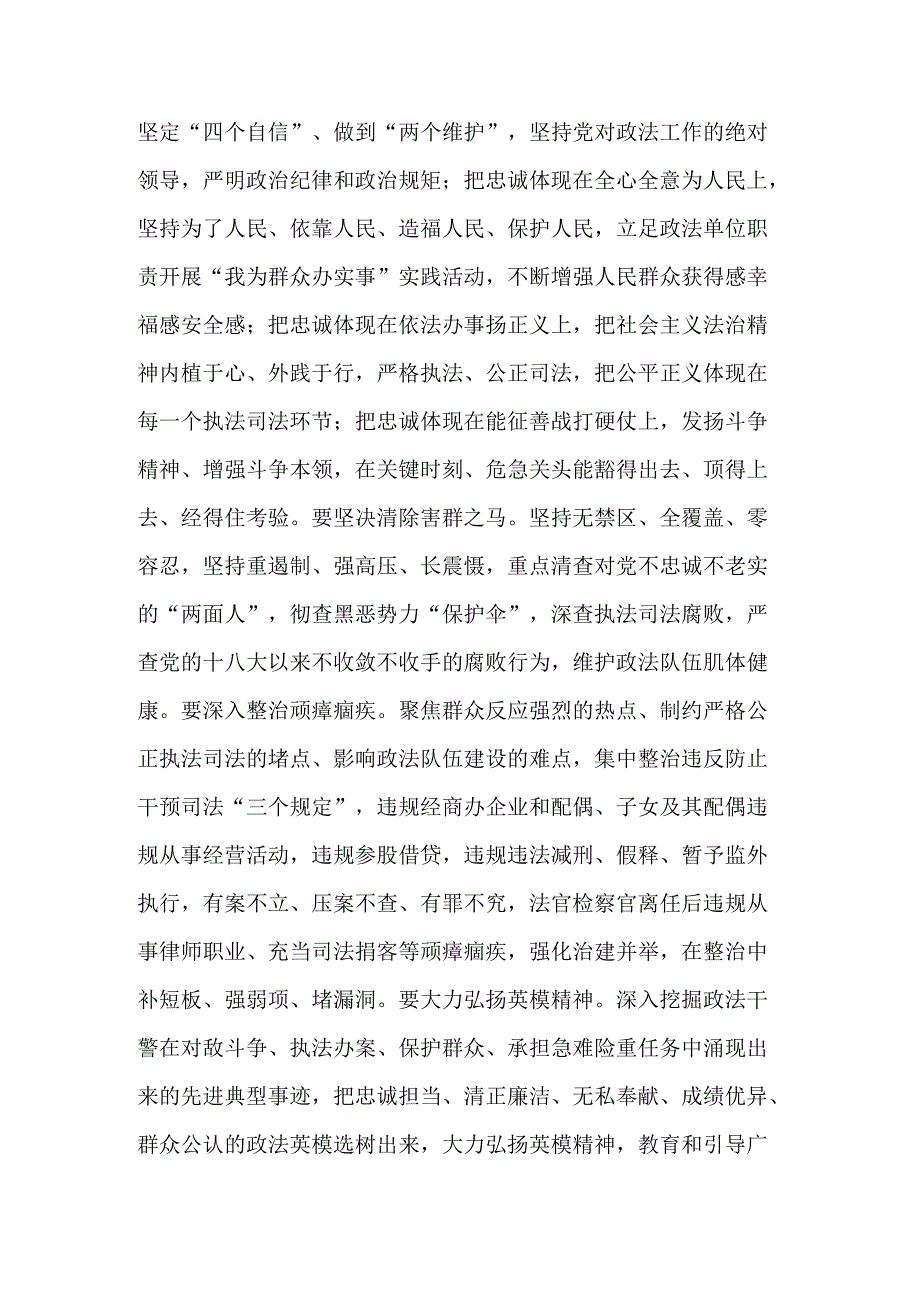 坚定“四个自信”、做到“两个维护”，坚持党对政法工作的绝对领导，严明政治纪律和政治规矩；把忠诚体现在全心全意为人民上，坚持为了人民、依靠人民、造福人民、保护人民，立足政法单位职责开展“我为群众办实事”实践活动，不断增强人民群众获得感幸福感安全感；把忠诚体现在依法办事扬正义上，把社会主义法治精神内植于心、外践于行，严格执法、公正司法，把公平正义体现在每一个执法司法环节；把忠诚体现在能征善战打硬仗上，发扬斗争精神、增强斗争本领，在关键时刻、危急关头能豁得出去、顶得上去、经得住考验。要坚决清除害群之马。坚持无禁区、全覆盖、零容忍，坚持重遏制、强高压、长震慑，重点清查对党不忠诚不老实的“两面人”，彻查黑恶势力“保护伞”，深查执法司法腐败，严查党的十八大以来不收敛不收手的腐败行为，维护政法队伍肌体健康。要深入整治顽瘴痼疾。聚焦群众反应强烈的热点、制约严格公正执法司法的堵点、影响政法队伍建设的难点，集中整治违反防止干预司法“三个规定”，违规经商办企业和配偶、子女及其配偶违规从事经营活动，违规参股借贷，违规违法减刑、假释、暂予监外执行，有案不立、压案不查、有罪不究，法官检察官离任后违规从事律师职业、充当司法掮客等顽瘴痼疾，强化治建并举，在整治中补短板、强弱项、堵漏洞。要大力弘扬英模精神。深入挖掘政法干警在对敌斗争、执法办案、保护群众、承担急难险重任务中涌现出来的先进典型事迹，把忠诚担当、清正廉洁、无私奉献、成绩优异、群众公认的政法英模选树出来，大力弘扬英模精神，教育和引导广